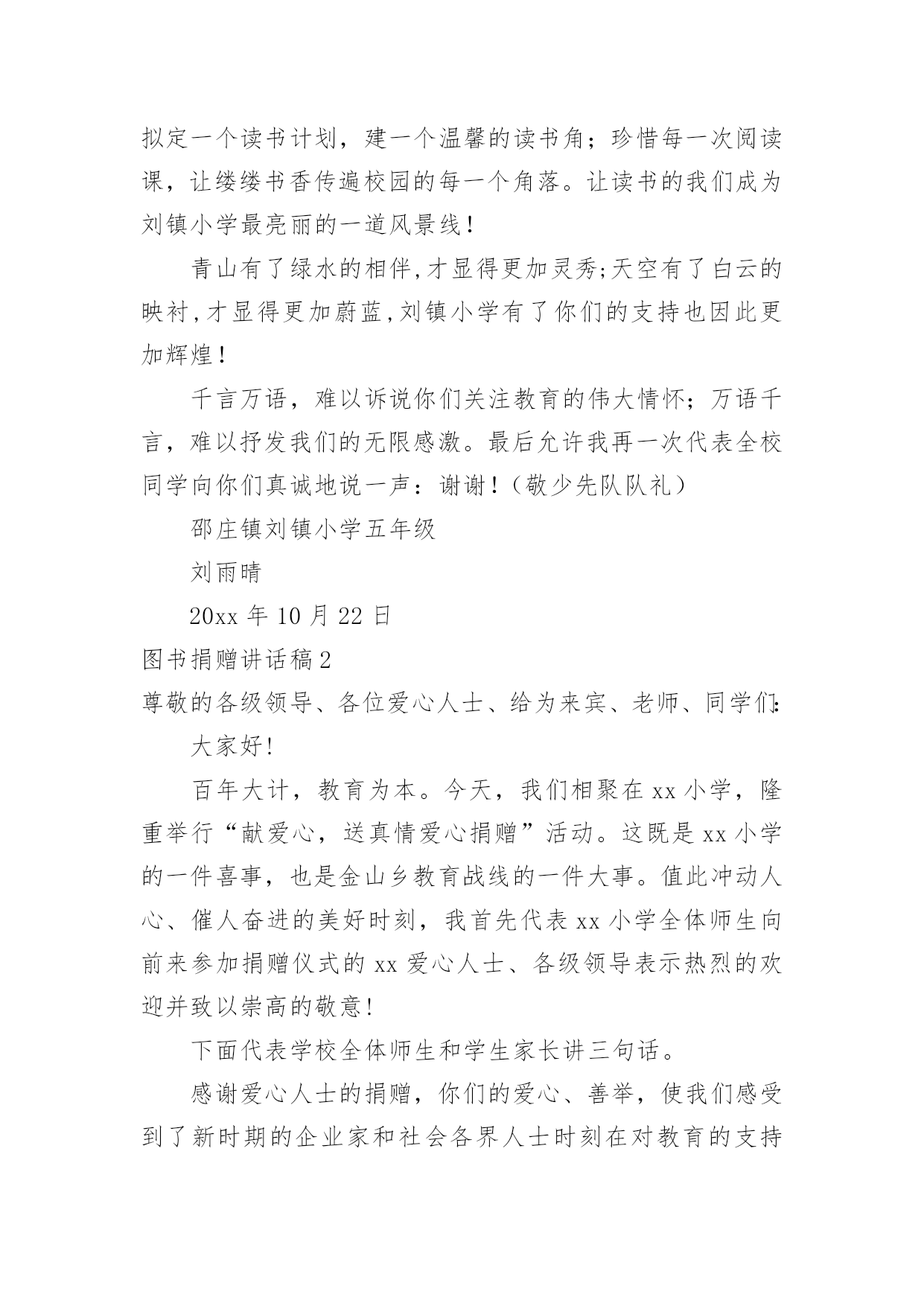 拟定一个读书计划，建一个温馨的读书角；珍惜每一次阅读课，让缕缕书香传遍校园的每一个角落。让读书的我们成为刘镇小学最亮丽的一道风景线！

青山有了绿水的相伴,才显得更加灵秀;天空有了白云的映衬,才显得更加蔚蓝,刘镇小学有了你们的支持也因此更加辉煌！

千言万语，难以诉说你们关注教育的伟大情怀；万语千言，难以抒发我们的无限感激。最后允许我再一次代表全校同学向你们真诚地说一声：谢谢！（敬少先队队礼）

邵庄镇刘镇小学五年级

刘雨晴

20xx 年 10 月 22 日

图书捐赠讲话稿 2

尊敬的各级领导、各位爱心人士、给为来宾、老师、同学们:

大家好!

百年大计，教育为本。今天，我们相聚在 xx 小学，隆重举行“献爱心，送真情爱心捐赠”活动。这既是 xx 小学的一件喜事，也是金山乡教育战线的一件大事。值此冲动人心、催人奋进的美好时刻，我首先代表 xx 小学全体师生向前来参加捐赠仪式的 xx 爱心人士、各级领导表示热烈的欢迎并致以崇高的敬意!

下面代表学校全体师生和学生家长讲三句话。

感谢爱心人士的捐赠，你们的爱心、善举，使我们感受到了新时期的企业家和社会各界人士时刻在对教育的支持